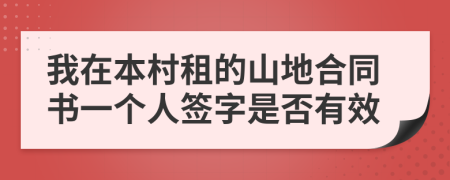 我在本村租的山地合同书一个人签字是否有效